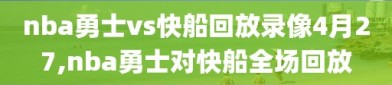 nba勇士vs快船回放录像4月27,nba勇士对快船全场回放